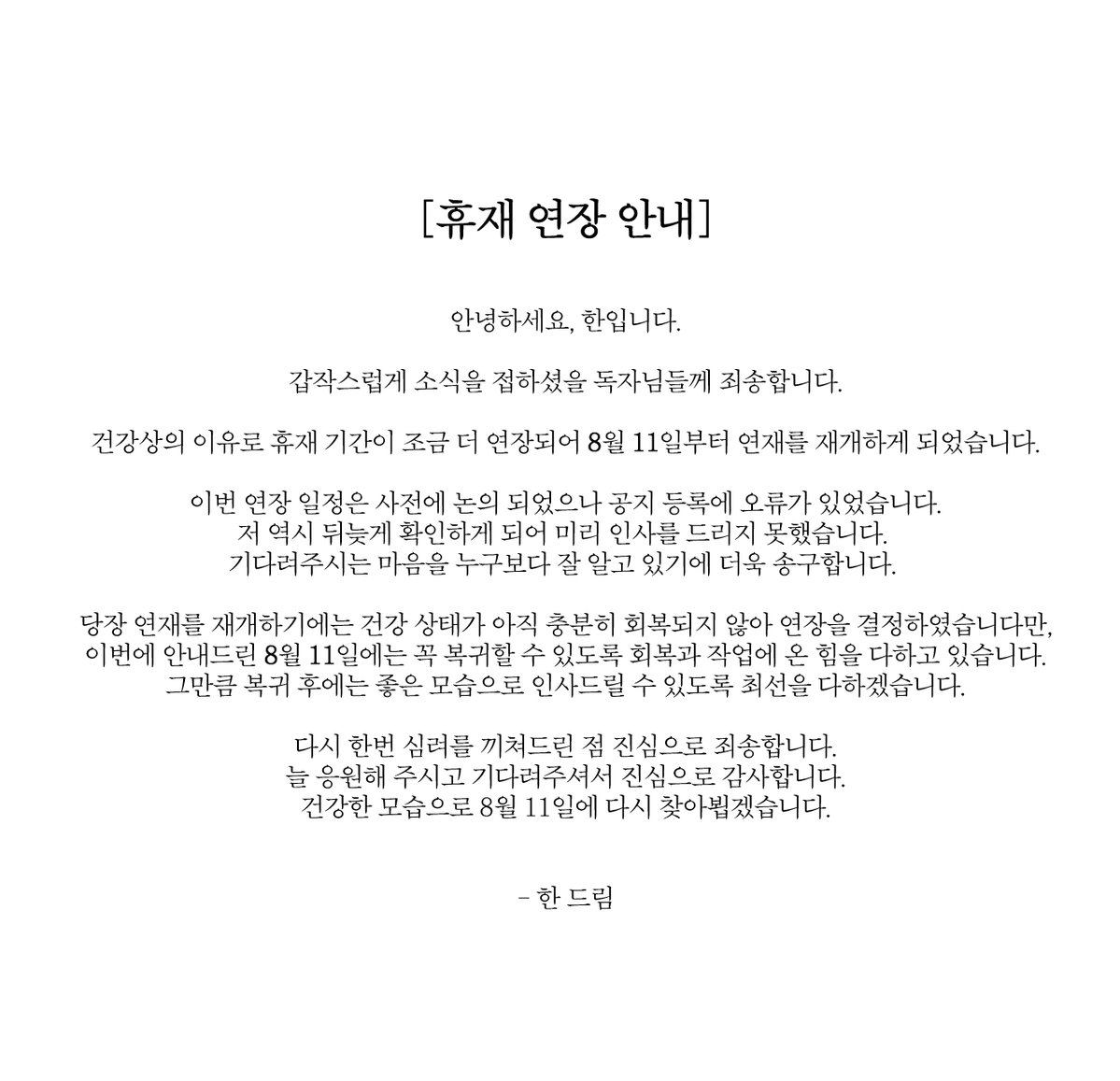 [휴재 연장 안내]

안녕하세요, 한입니다.

갑작스럽게 소식을 접하셨을 독자님들께 죄송합니다.

건강상의 이유로 휴재 기간이 조금 더 연장되어 8월 11일부터 연재를 재개하게 되었습니다.

이번 연장 일정은 사전에 논의 되었으나 공지 등록에 오류가 있었습니다.
저 역시 뒤늦게 확인하게 되어 미리 인사를 드리지 못했습니다.
기다려주시는 마음을 누구보다 잘 알고 있기에 더욱 송구합니다.

당장 연재를 재개하기에는 건강 상태가 아직 충분히 회복되지 않아 연장을 결정하였습니다만,
이번에 안내드린 8월 11일에는 꼭 복귀할 수 있도록 회복과 작업에 온 힘을 다하고 있습니다.
그만큼 복귀 후에는 좋은 모습으로 인사드릴 수 있도록 최선을 다하겠습니다.

다시 한번 심려를 끼쳐드린 점 진심으로 죄송합니다.
늘 응원해 주시고 기다려주셔서 진심으로 감사합니다.
건강한 모습으로 8월 11일에 다시 찾아뵙겠습니다.

- 한 드림